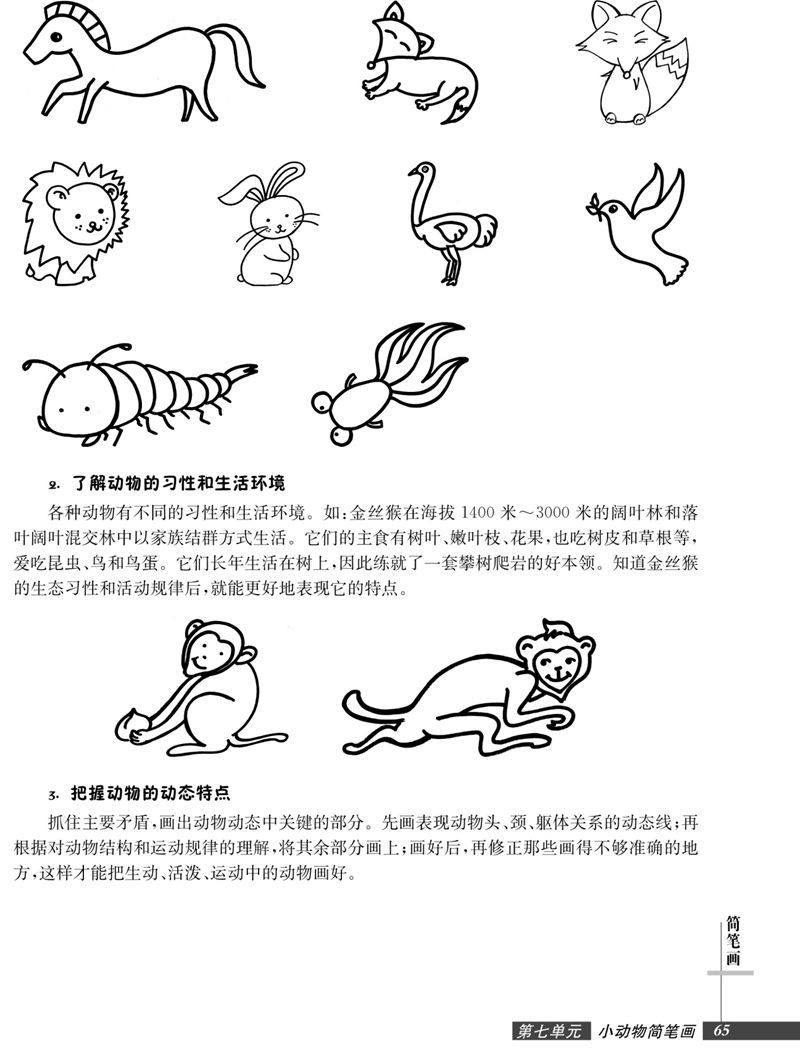 2. 了解动物的习性和生活环境

各种动物有不同的习性和生活环境。如：金丝猴在海拔 1400 米～3000 米的阔叶林和落叶阔叶混交林中以家族结群方式生活。它们的主食有树叶、嫩叶枝、花果，也吃树皮和草根等，爱吃昆虫、鸟和鸟蛋。它们长年生活在树上，因此练就了一套攀树爬岩的好本领。知道金丝猴的生态习性和活动规律后，就能更好地表现它的特点。

3. 把握动物的动态特点

抓住主要矛盾，画出动物动态中关键的部分。先画表现动物头、颈、躯体关系的动态线；再根据对动物结构和运动规律的理解，将其余部分画上；画好后，再修正那些画得不够准确的地方，这样才能把生动、活泼、运动中的动物画好。

简笔画

第七单元 小动物简笔画 65